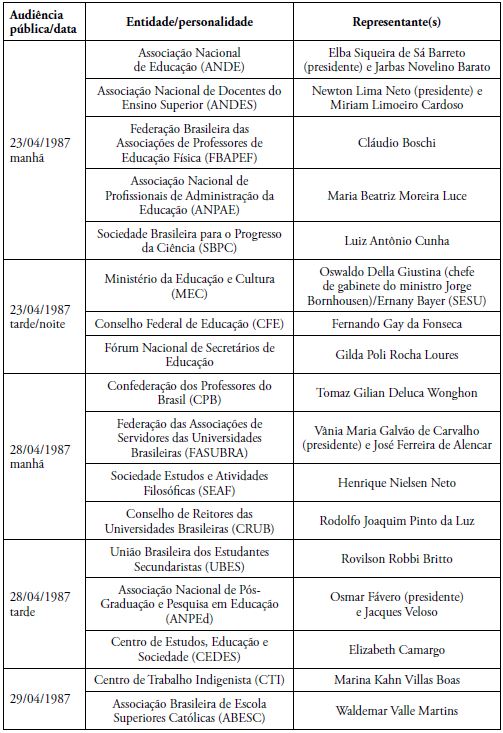 | Audiência pública/data | Entidade/personalidade | Representante(s) |
|---|---|---|
| 23/04/1987 manhã | Associação Nacional de Educação (ANDE) | Elba Siqueira de Sá Barreto (presidente) e Jarbas Novelino Barato |
| | Associação Nacional de Docentes do Ensino Superior (ANDES) | Newton Lima Neto (presidente) e Miriam Limoeiro Cardoso |
| | Federação Brasileira das Associações de Professores de Educação Física (FBAPEF) | Cláudio Boschi |
| | Associação Nacional de Profissionais de Administração da Educação (ANPAE) | Maria Beatriz Moreira Luce |
| | Sociedade Brasileira para o Progresso da Ciência (SBPC) | Luiz Antônio Cunha |
| 23/04/1987 tarde/noite | Ministério da Educação e Cultura (MEC) | Oswaldo Della Giustina (chefe de gabinete do ministro Jorge Bornhousen)/Ernany Bayer (SESU) |
| | Conselho Federal de Educação (CFE) | Fernando Gay da Fonseca |
| | Fórum Nacional de Secretários de Educação | Gilda Poli Rocha Loures |
| 28/04/1987 manhã | Confederação dos Professores do Brasil (CPB) | Tomaz Gilian Deluca Wonghon |
| | Federação das Associações de Servidores das Universidades Brasileiras (FASUBRA) | Vânia Maria Galvão de Carvalho (presidente) e José Ferreira de Alencar |
| | Sociedade Estudos e Atividades Filosóficas (SEAF) | Henrique Nielsen Neto |
| | Conselho de Reitores das Universidades Brasileiras (CRUB) | Rodolfo Joaquim Pinto da Luz |
| 28/04/1987 tarde | União Brasileira dos Estudantes Secundaristas (UBES) | Rovilson Robbi Britto |
| | Associação Nacional de Pós-Graduação e Pesquisa em Educação (ANPEd) | Osmar Fávero (presidente) e Jacques Veloso |
| | Centro de Estudos, Educação e Sociedade (CEDES) | Elizabeth Camargo |
| 29/04/1987 | Centro de Trabalho Indigenista (CTI) | Marina Kahn Villas Boas |
| | Associação Brasileira de Escola Superiores Católicas (ABESC) | Waldemar Valle Martins |